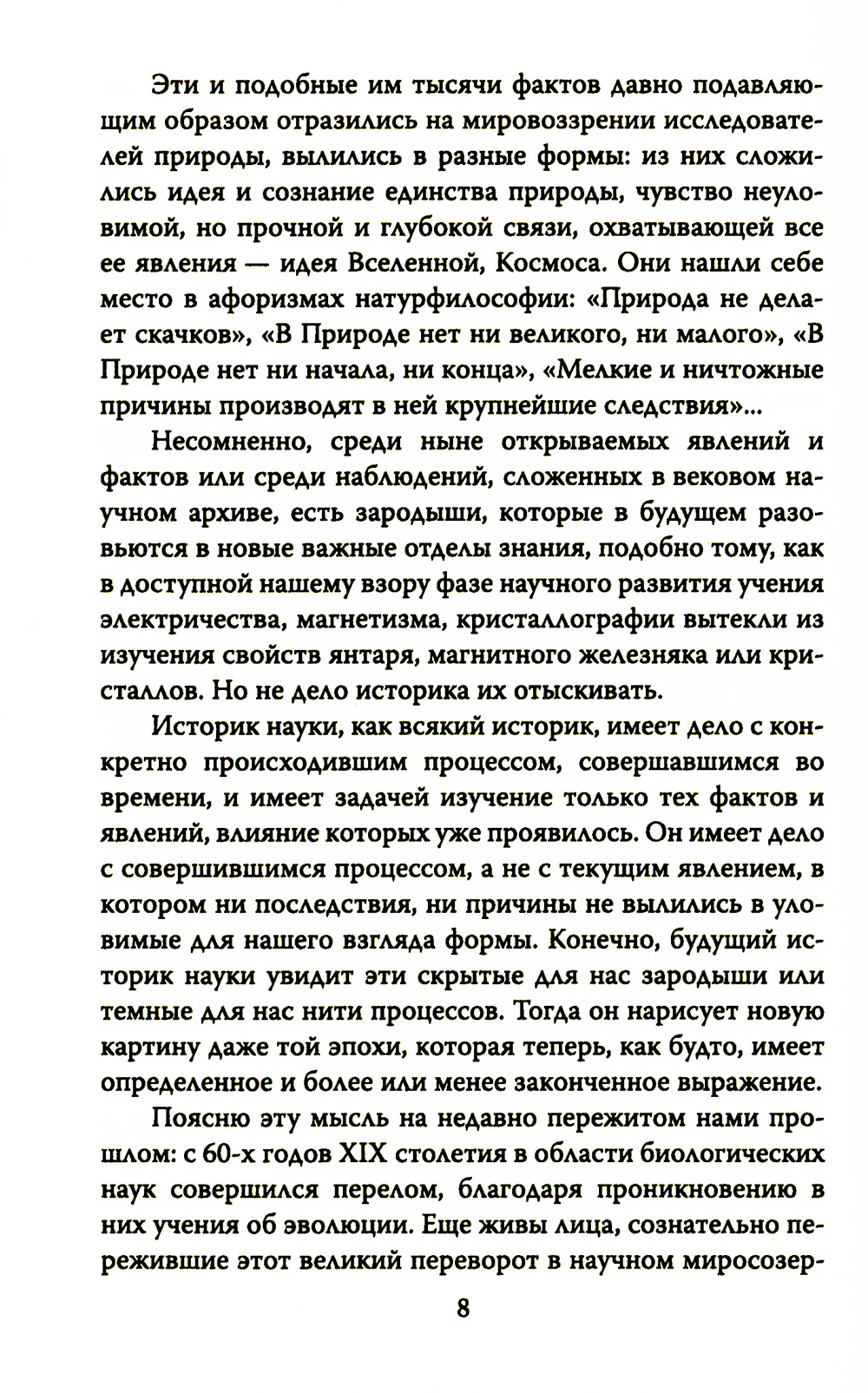 Эти и подобные им тысячи фактов давно подавляющим образом отразились на мировоззрении исследователей природы, вылились в разные формы: из них сложились идея и сознание единства природы, чувство неуловимой, но прочной и глубокой связи, охватывающей все ее явления — идея Вселенной, Космоса. Они нашли себе место в афоризмах натурфилософии: «Природа не делает скачков», «В Природе нет ни великого, ни малого», «В Природе нет ни начала, ни конца», «Мелкие и ничтожные причины производят в ней крупнейшие следствия»...

Несомненно, среди ныне открываемых явлений и фактов или среди наблюдений, сложенных в вековом научном архиве, есть зародыши, которые в будущем разовьются в новые важные отделы знания, подобно тому, как в доступной нашему взору фазе научного развития учения электричества, магнетизма, кристаллографии вытекли из изучения свойств янтаря, магнитного железняка или кристаллов. Но не дело историка их отыскивать.

Историк науки, как всякий историк, имеет дело с конкретно происходившим процессом, совершавшимся во времени, и имеет задачей изучение только тех фактов и явлений, влияние которых уже проявилось. Он имеет дело с совершившимся процессом, а не с текущим явлением, в котором ни последствия, ни причины не вылились в уловимые для нашего взгляда формы. Конечно, будущий историк науки увидит эти скрытые для нас зародыши или темные для нас нити процессов. Тогда он нарисует новую картину даже той эпохи, которая теперь, как будто, имеет определенное и более или менее законченное выражение.

Поясню эту мысль на недавно пережитом нами прошлом: с 60-х годов XIX столетия в области биологических наук совершился перелом, благодаря проникновению в них учения об эволюции. Еще живы лица, сознательно пережившие этот великий переворот в научном миросозер-

8